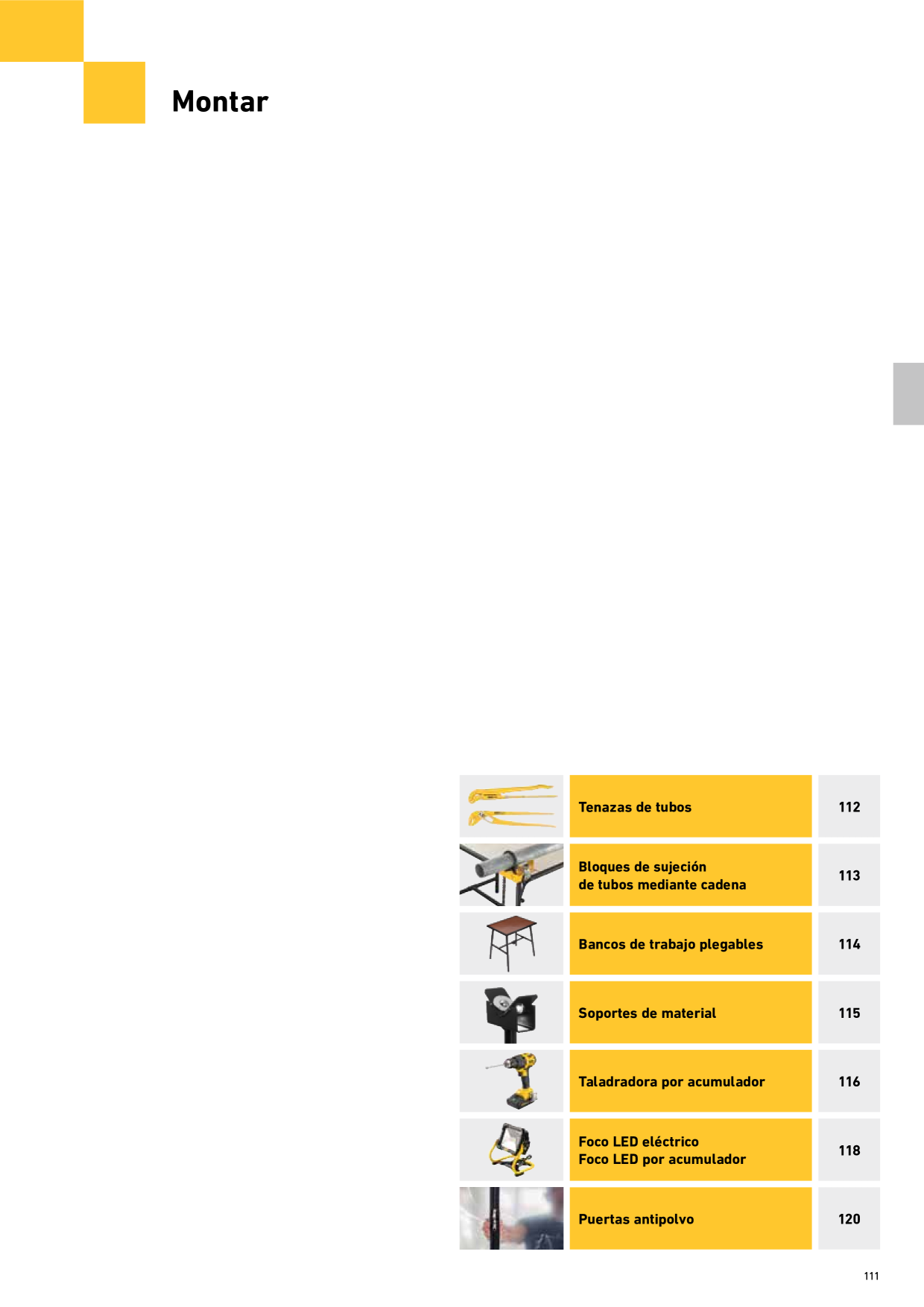 Montar

| Tenazas de tubos | 112 |
|---|---|
| Bloques de sujeción de tubos mediante cadena | 113 |
| Bancos de trabajo plegables | 114 |
| Soportes de material | 115 |
| Taladradora por acumulador | 116 |
| Foco LED eléctrico Foco LED por acumulador | 118 |
| Puertas antipolvo | 120 |

111